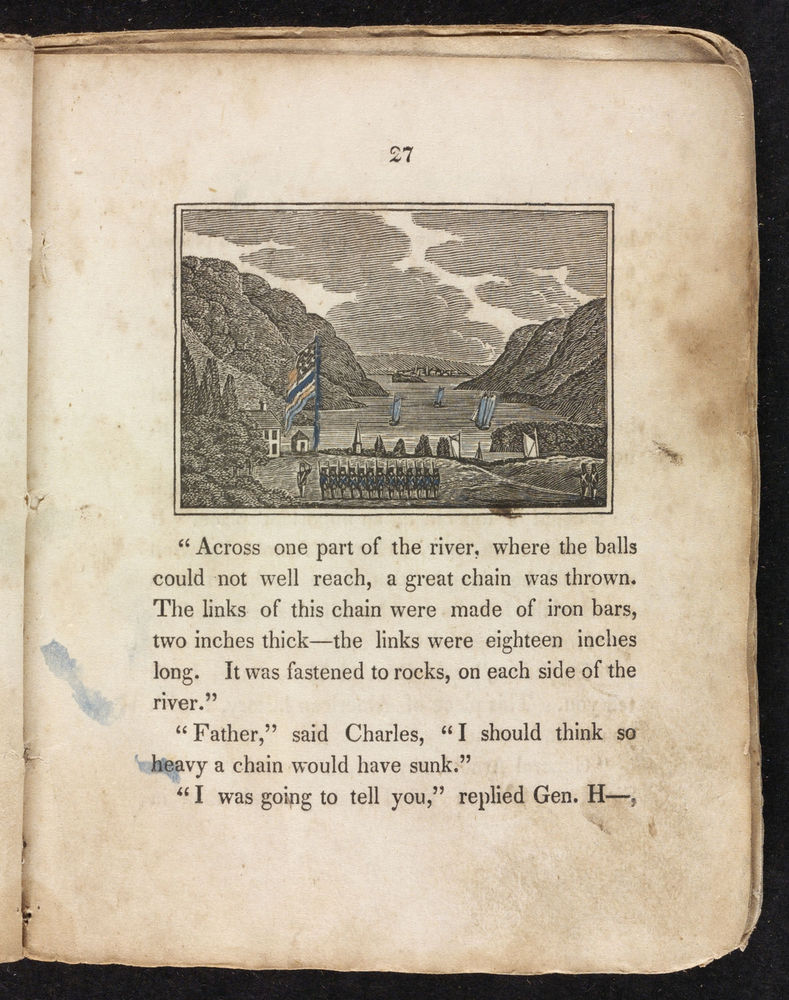 27

"Across one part of the river, where the balls could not well reach, a great chain was thrown. The links of this chain were made of iron bars, two inches thick—the links were eighteen inches long. It was fastened to rocks, on each side of the river."

"Father," said Charles, "I should think so heavy a chain would have sunk."

"I was going to tell you," replied Gen. H—,